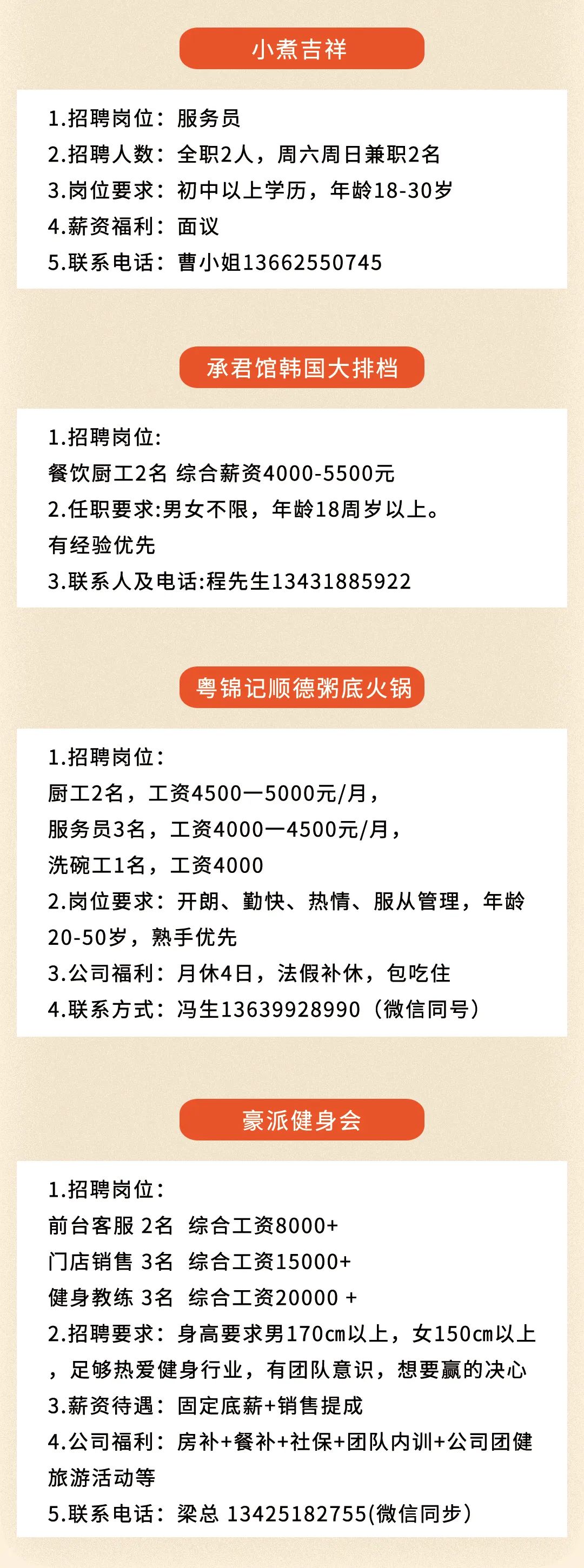 小煮吉祥

1.招聘岗位：服务员
2.招聘人数：全职2人，周六周日兼职2名
3.岗位要求：初中以上学历，年龄18-30岁
4.薪资福利：面议
5.联系电话：曹小姐13662550745

承君馆韩国大排档

1.招聘岗位:
餐饮厨工2名 综合薪资4000-5500元
2.任职要求:男女不限，年龄18周岁以上。
有经验优先
3.联系人及电话:程先生13431885922

粤锦记顺德粥底火锅

1.招聘岗位:
厨工2名，工资4500一5000元/月，
服务员3名，工资4000一4500元/月，
洗碗工1名，工资4000
2.岗位要求：开朗、勤快、热情、服从管理，年龄20-50岁，熟手优先
3.公司福利：月休4日，法假补休，包吃住
4.联系方式：冯生13639928990（微信同号）

豪派健身会

1.招聘岗位:
前台客服 2名 综合工资8000+
门店销售 3名 综合工资15000+
健身教练 3名 综合工资20000 +
2.招聘要求：身高要求男170cm以上，女150cm以上，足够热爱健身行业，有团队意识，想要赢的决心
3.薪资待遇：固定底薪+销售提成
4.公司福利：房补+餐补+社保+团队内训+公司团健旅游活动等
5.联系电话：梁总 13425182755(微信同步)